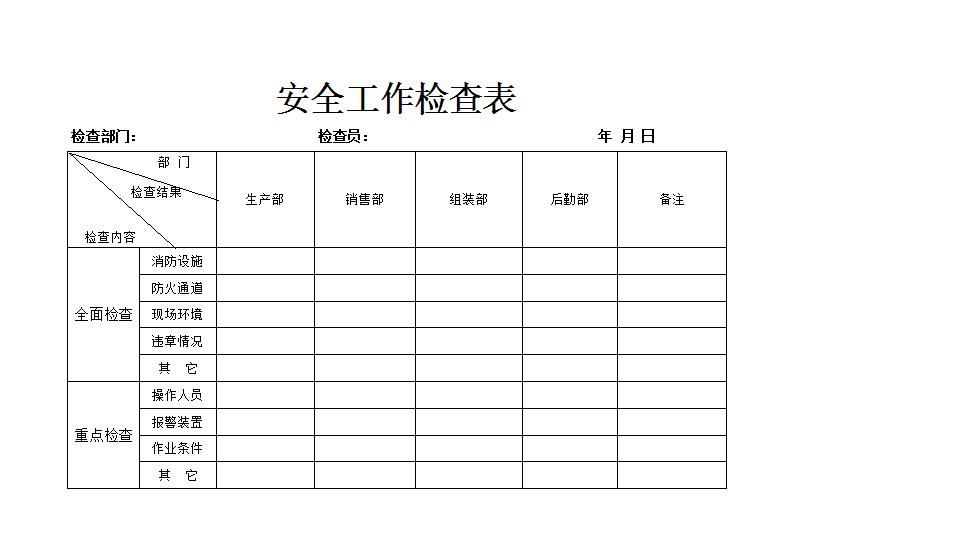 安全工作检查表

检查部门：　　　　　　　　检查员：　　　　　　　　年 月 日

| 部 门 / 检查结果 / 检查内容 | | 生产部 | 销售部 | 组装部 | 后勤部 | 备注 |
|---|---|---|---|---|---|---|
| 全面检查 | 消防设施 | | | | | |
| | 防火通道 | | | | | |
| | 现场环境 | | | | | |
| | 违章情况 | | | | | |
| | 其 它 | | | | | |
| 重点检查 | 操作人员 | | | | | |
| | 报警装置 | | | | | |
| | 作业条件 | | | | | |
| | 其 它 | | | | | |